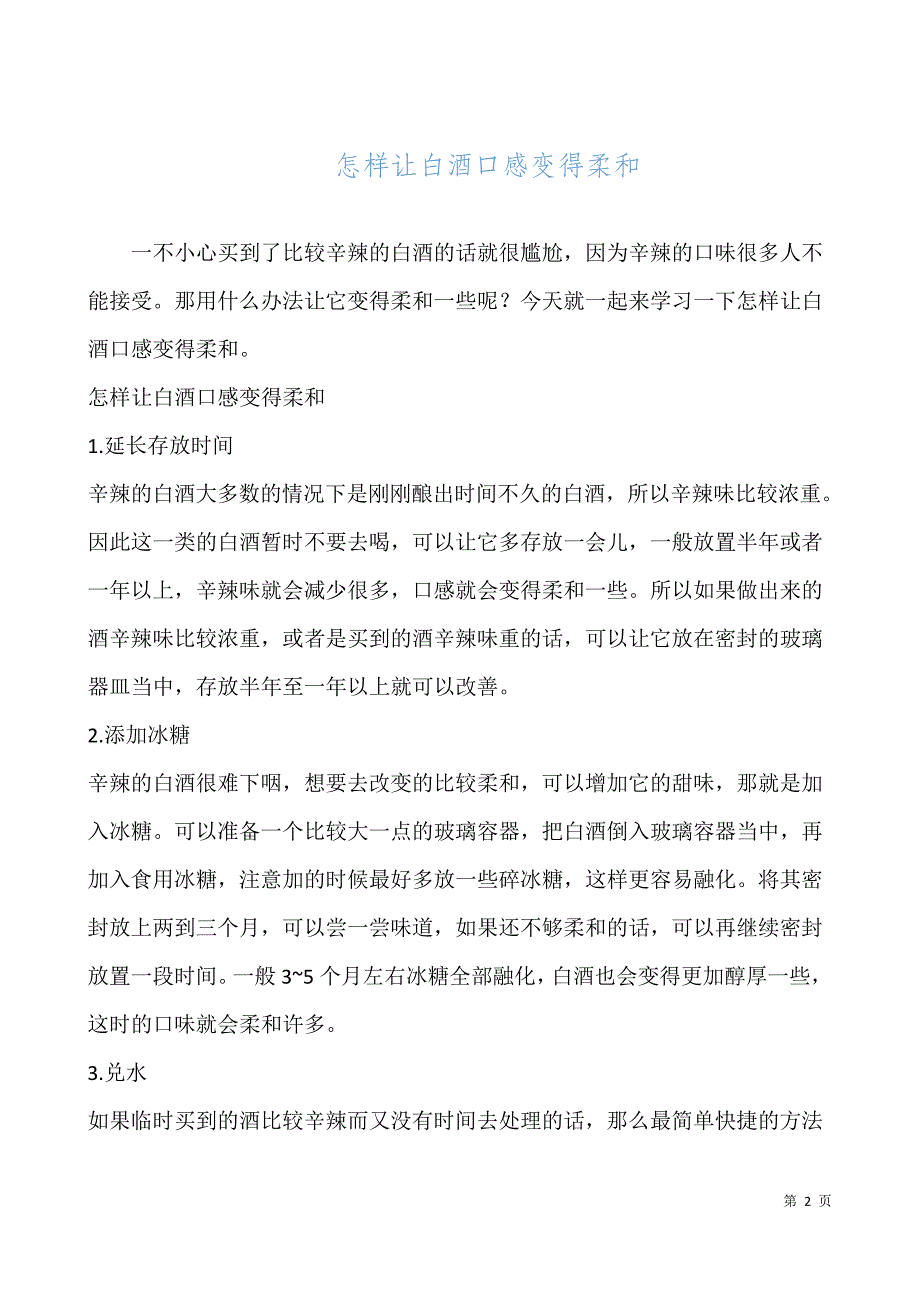 怎样让白酒口感变得柔和

一不小心买到了比较辛辣的白酒的话就很尴尬，因为辛辣的口味很多人不能接受。那用什么办法让它变得柔和一些呢？今天就一起来学习一下怎样让白酒口感变得柔和。

怎样让白酒口感变得柔和

1.延长存放时间

辛辣的白酒大多数的情况下是刚刚酿出时间不久的白酒，所以辛辣味比较浓重。因此这一类的白酒暂时不要去喝，可以让它多存放一会儿，一般放置半年或者一年以上，辛辣味就会减少很多，口感就会变得柔和一些。所以如果做出来的酒辛辣味比较浓重，或者是买到的酒辛辣味重的话，可以让它放在密封的玻璃器皿当中，存放半年至一年以上就可以改善。

2.添加冰糖

辛辣的白酒很难下咽，想要去改变的比较柔和，可以增加它的甜味，那就是加入冰糖。可以准备一个比较大一点的玻璃容器，把白酒倒入玻璃容器当中，再加入食用冰糖，注意加的时候最好多放一些碎冰糖，这样更容易融化。将其密封放上两到三个月，可以尝一尝味道，如果还不够柔和的话，可以再继续密封放置一段时间。一般 3~5 个月左右冰糖全部融化，白酒也会变得更加醇厚一些，这时的口味就会柔和许多。

3.兑水

如果临时买到的酒比较辛辣而又没有时间去处理的话，那么最简单快捷的方法

第 2 页